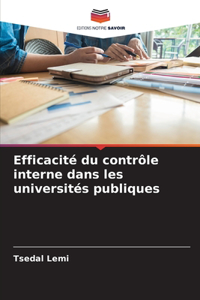 EDITIONS NOTRE SAVOIR

Efficacité du contrôle interne dans les universités publiques

Tsedal Lemi